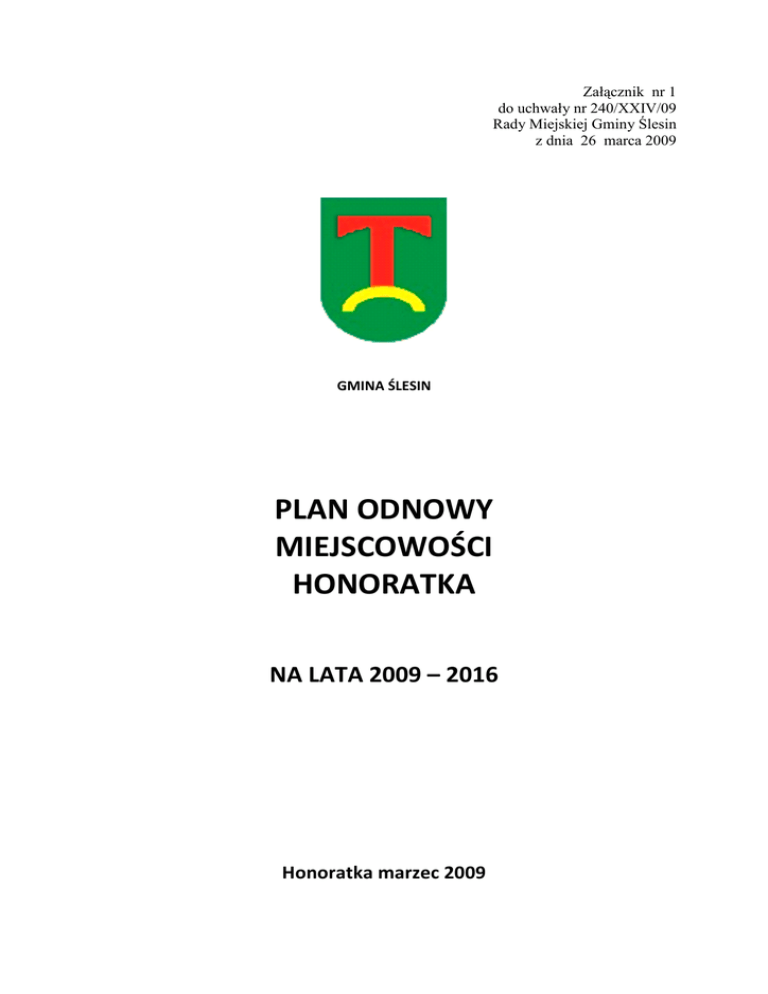 Załącznik nr 1
do uchwały nr 240/XXIV/09
Rady Miejskiej Gminy Ślesin
z dnia 26 marca 2009

GMINA ŚLESIN

PLAN ODNOWY
MIEJSCOWOŚCI
HONORATKA

NA LATA 2009 – 2016

Honoratka marzec 2009